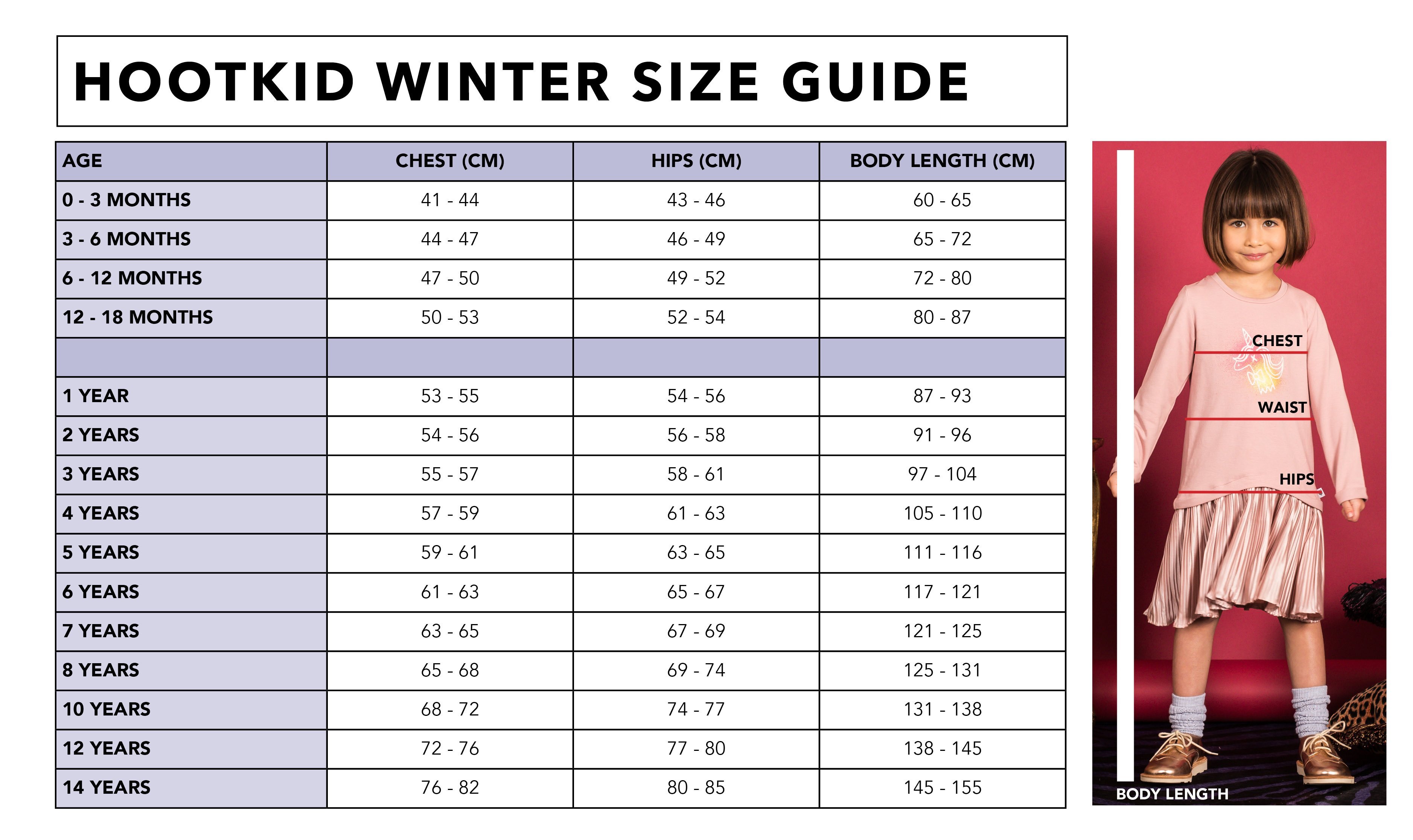 HOOTKID WINTER SIZE GUIDE

| AGE | CHEST (CM) | HIPS (CM) | BODY LENGTH (CM) |
|---|---|---|---|
| 0 - 3 MONTHS | 41 - 44 | 43 - 46 | 60 - 65 |
| 3 - 6 MONTHS | 44 - 47 | 46 - 49 | 65 - 72 |
| 6 - 12 MONTHS | 47 - 50 | 49 - 52 | 72 - 80 |
| 12 - 18 MONTHS | 50 - 53 | 52 - 54 | 80 - 87 |
| | | | |
| 1 YEAR | 53 - 55 | 54 - 56 | 87 - 93 |
| 2 YEARS | 54 - 56 | 56 - 58 | 91 - 96 |
| 3 YEARS | 55 - 57 | 58 - 61 | 97 - 104 |
| 4 YEARS | 57 - 59 | 61 - 63 | 105 - 110 |
| 5 YEARS | 59 - 61 | 63 - 65 | 111 - 116 |
| 6 YEARS | 61 - 63 | 65 - 67 | 117 - 121 |
| 7 YEARS | 63 - 65 | 67 - 69 | 121 - 125 |
| 8 YEARS | 65 - 68 | 69 - 74 | 125 - 131 |
| 10 YEARS | 68 - 72 | 74 - 77 | 131 - 138 |
| 12 YEARS | 72 - 76 | 77 - 80 | 138 - 145 |
| 14 YEARS | 76 - 82 | 80 - 85 | 145 - 155 |

CHEST
WAIST
HIPS
BODY LENGTH